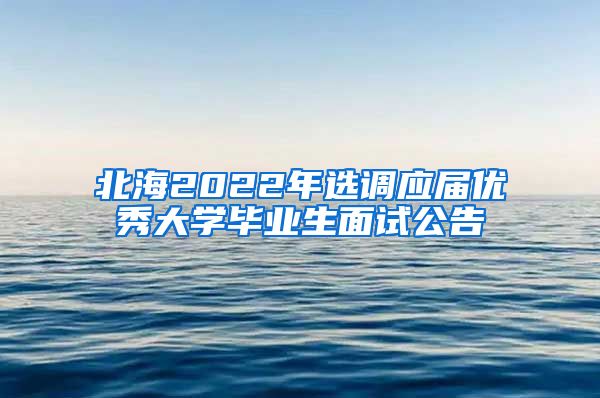 北海2022年选调应届优秀大学毕业生面试公告